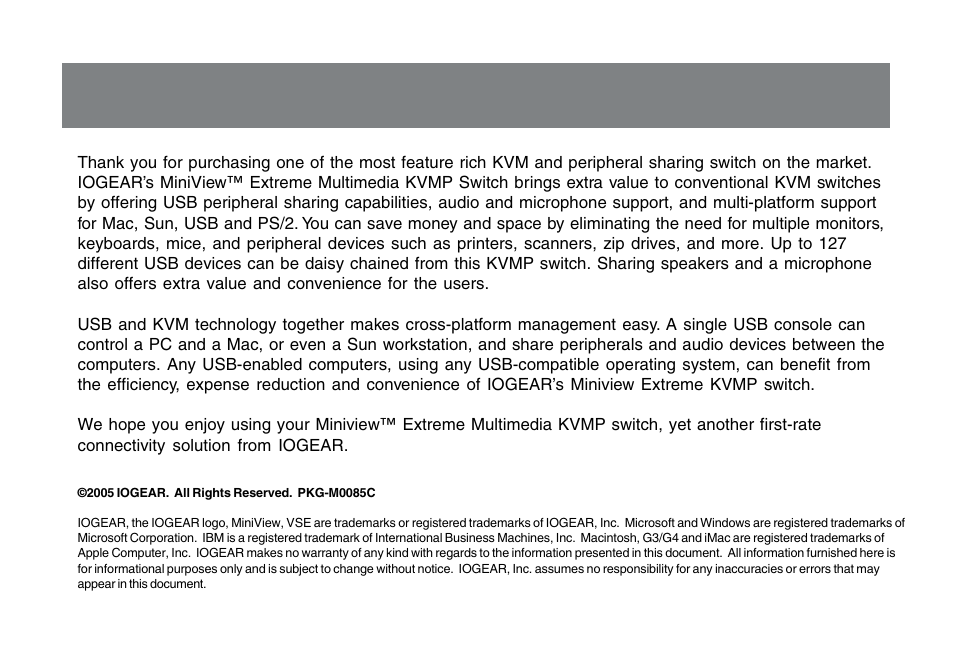 Thank you for purchasing one of the most feature rich KVM and peripheral sharing switch on the market. IOGEAR's MiniView™ Extreme Multimedia KVMP Switch brings extra value to conventional KVM switches by offering USB peripheral sharing capabilities, audio and microphone support, and multi-platform support for Mac, Sun, USB and PS/2. You can save money and space by eliminating the need for multiple monitors, keyboards, mice, and peripheral devices such as printers, scanners, zip drives, and more. Up to 127 different USB devices can be daisy chained from this KVMP switch. Sharing speakers and a microphone also offers extra value and convenience for the users.

USB and KVM technology together makes cross-platform management easy. A single USB console can control a PC and a Mac, or even a Sun workstation, and share peripherals and audio devices between the computers. Any USB-enabled computers, using any USB-compatible operating system, can benefit from the efficiency, expense reduction and convenience of IOGEAR's Miniview Extreme KVMP switch.

We hope you enjoy using your Miniview™ Extreme Multimedia KVMP switch, yet another first-rate connectivity solution from IOGEAR.

©2005 IOGEAR. All Rights Reserved. PKG-M0085C

IOGEAR, the IOGEAR logo, MiniView, VSE are trademarks or registered trademarks of IOGEAR, Inc. Microsoft and Windows are registered trademarks of Microsoft Corporation. IBM is a registered trademark of International Business Machines, Inc. Macintosh, G3/G4 and iMac are registered trademarks of Apple Computer, Inc. IOGEAR makes no warranty of any kind with regards to the information presented in this document. All information furnished here is for informational purposes only and is subject to change without notice. IOGEAR, Inc. assumes no responsibility for any inaccuracies or errors that may appear in this document.